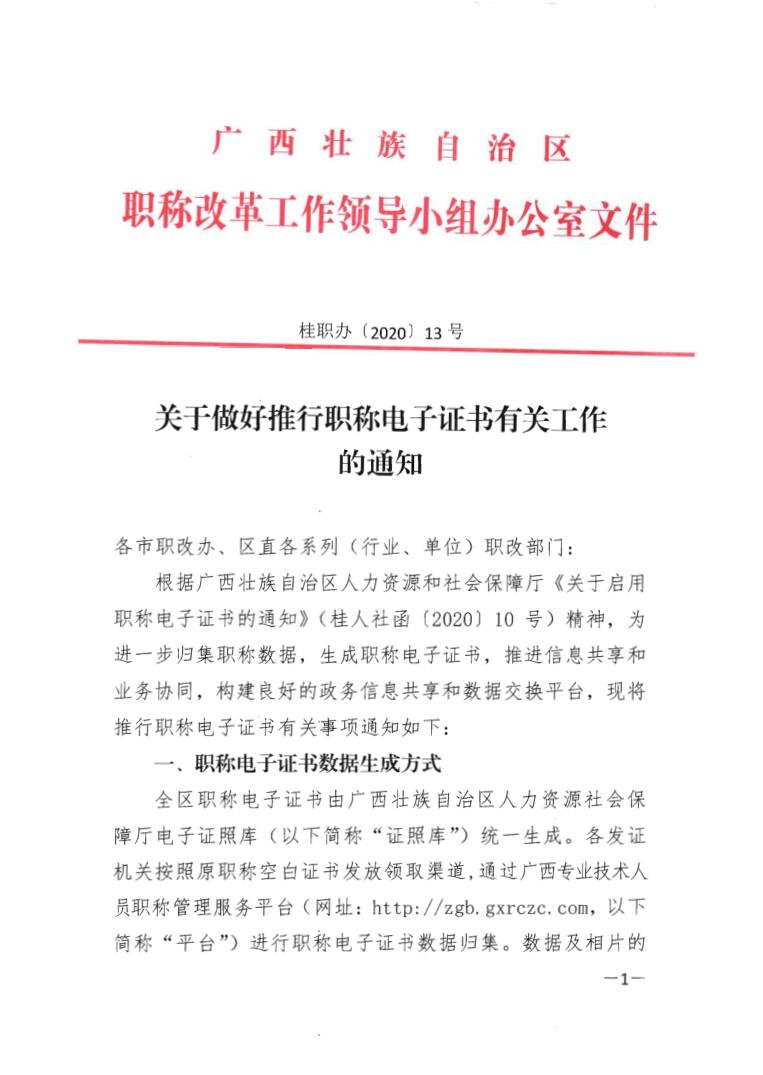 广西壮族自治区
职称改革工作领导小组办公室文件

桂职办〔2020〕13 号

关于做好推行职称电子证书有关工作的通知

各市职改办、区直各系列（行业、单位）职改部门：

根据广西壮族自治区人力资源和社会保障厅《关于启用职称电子证书的通知》（桂人社函〔2020〕10 号）精神，为进一步归集职称数据，生成职称电子证书，推进信息共享和业务协同，构建良好的政务信息共享和数据交换平台，现将推行职称电子证书有关事项通知如下：

一、职称电子证书数据生成方式

全区职称电子证书由广西壮族自治区人力资源社会保障厅电子证照库（以下简称“证照库”）统一生成。各发证机关按照原职称空白证书发放领取渠道，通过广西专业技术人员职称管理服务平台（网址：http://zgb.gxrczc.com，以下简称“平台”）进行职称电子证书数据归集。数据及相片的

—1—